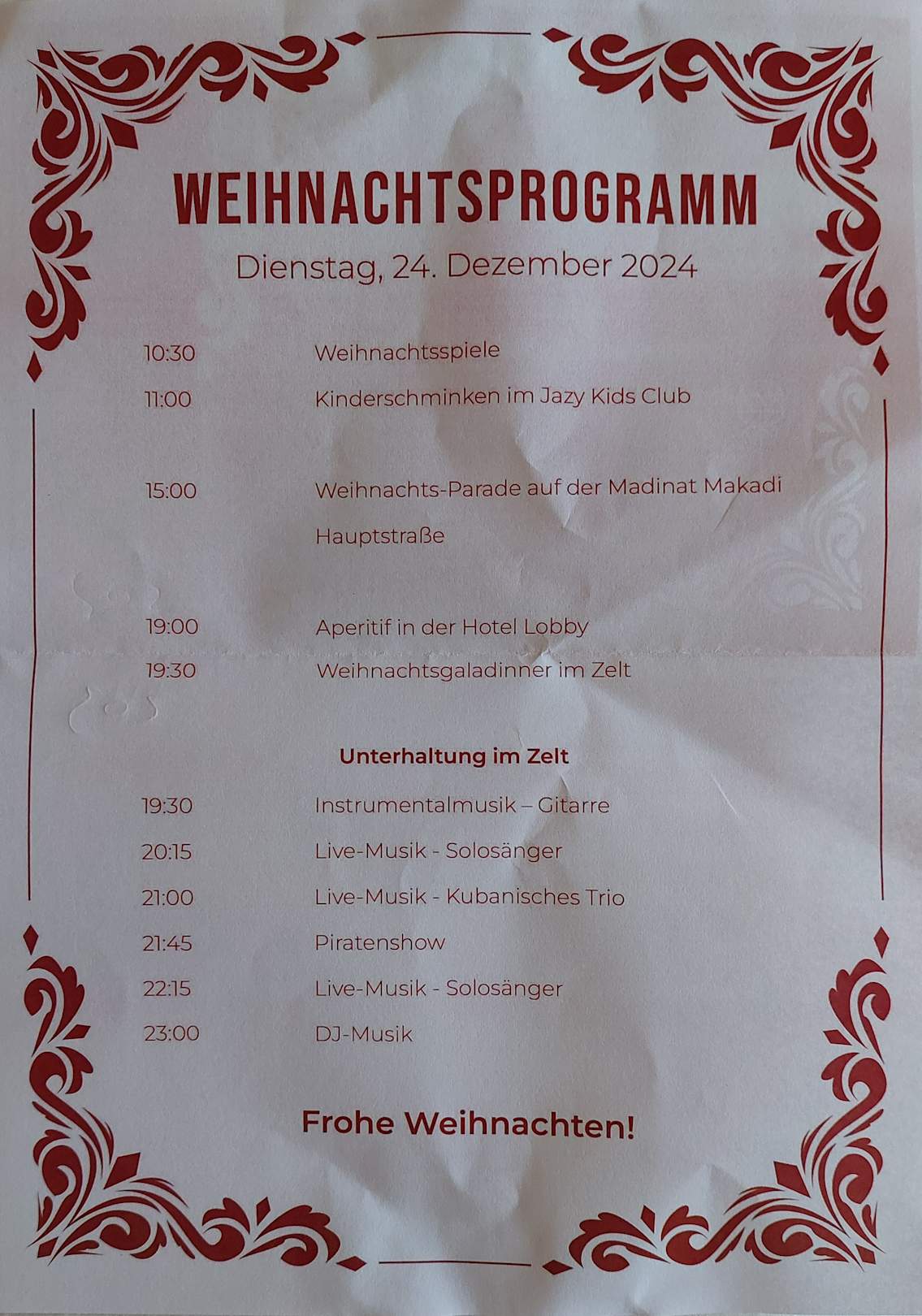 WEIHNACHTSPROGRAMM

Dienstag, 24. Dezember 2024

10:30 Weihnachtsspiele

11:00 Kinderschminken im Jazy Kids Club

15:00 Weihnachts-Parade auf der Madinat Makadi Hauptstraße

19:00 Aperitif in der Hotel Lobby

19:30 Weihnachtsgaladinner im Zelt

Unterhaltung im Zelt

19:30 Instrumentalmusik – Gitarre

20:15 Live-Musik - Solosänger

21:00 Live-Musik - Kubanisches Trio

21:45 Piratenshow

22:15 Live-Musik - Solosänger

23:00 DJ-Musik

Frohe Weihnachten!